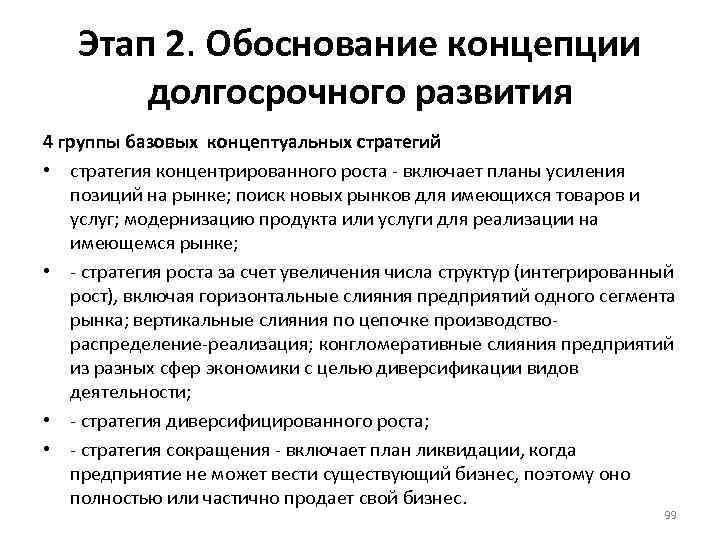 Этап 2. Обоснование концепции долгосрочного развития

4 группы базовых концептуальных стратегий

• стратегия концентрированного роста - включает планы усиления позиций на рынке; поиск новых рынков для имеющихся товаров и услуг; модернизацию продукта или услуги для реализации на имеющемся рынке;

• - стратегия роста за счет увеличения числа структур (интегрированный рост), включая горизонтальные слияния предприятий одного сегмента рынка; вертикальные слияния по цепочке производство-распределение-реализация; конгломеративные слияния предприятий из разных сфер экономики с целью диверсификации видов деятельности;

• - стратегия диверсифицированного роста;

• - стратегия сокращения - включает план ликвидации, когда предприятие не может вести существующий бизнес, поэтому оно полностью или частично продает свой бизнес.

99